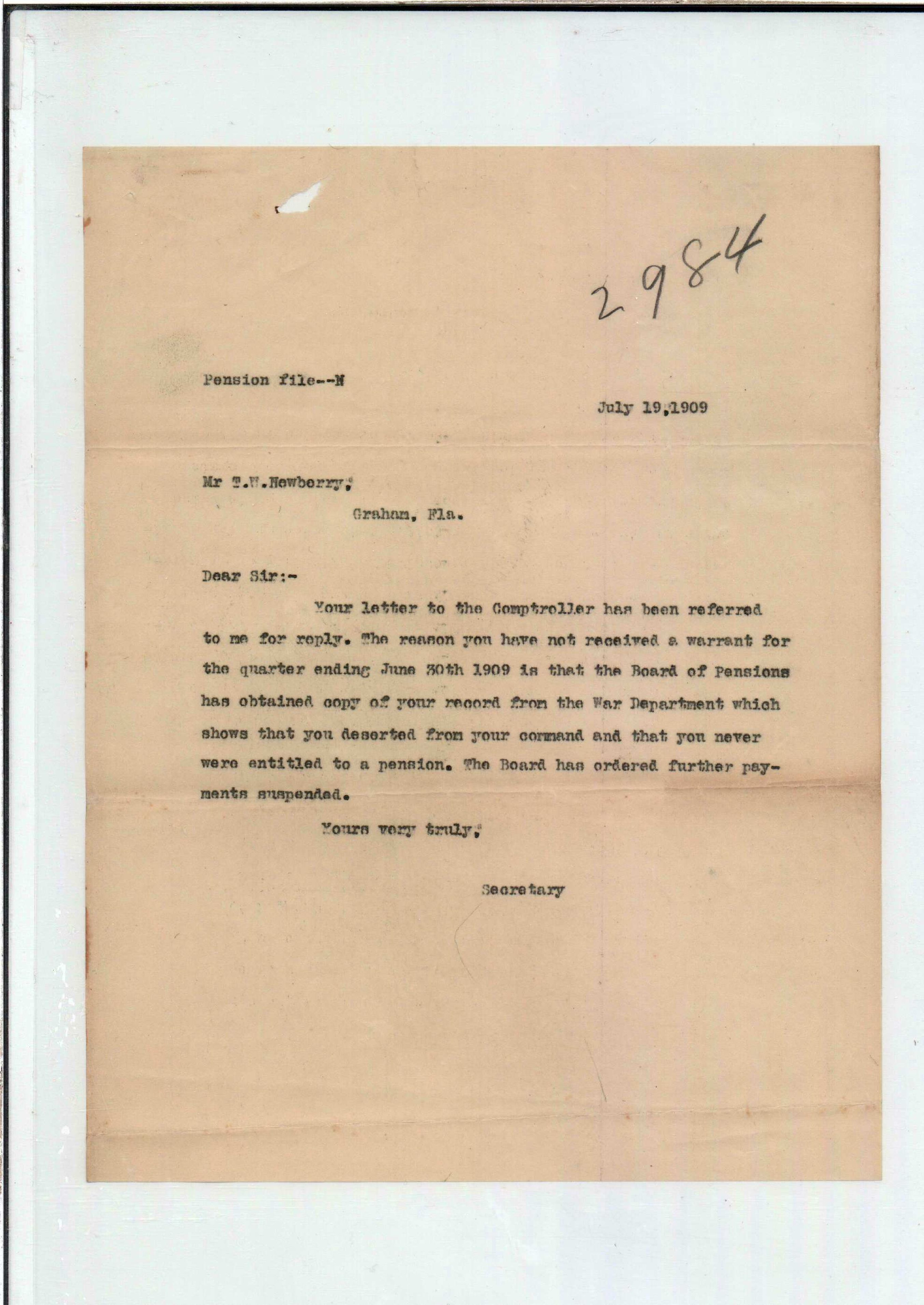 2984

Pension file--N

July 19,1909

Mr T.W.Newberry,

Graham, Fla.

Dear Sir:-

Your letter to the Comptroller has been referred to me for reply. The reason you have not received a warrant for the quarter ending June 30th 1909 is that the Board of Pensions has obtained copy of your record from the War Department which shows that you deserted from your command and that you never were entitled to a pension. The Board has ordered further payments suspended.

Yours very truly,

Secretary